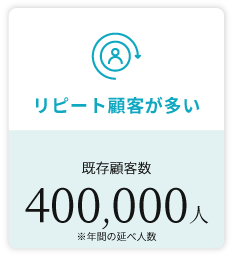 リピート顧客が多い

既存顧客数

400,000人

※年間の延べ人数